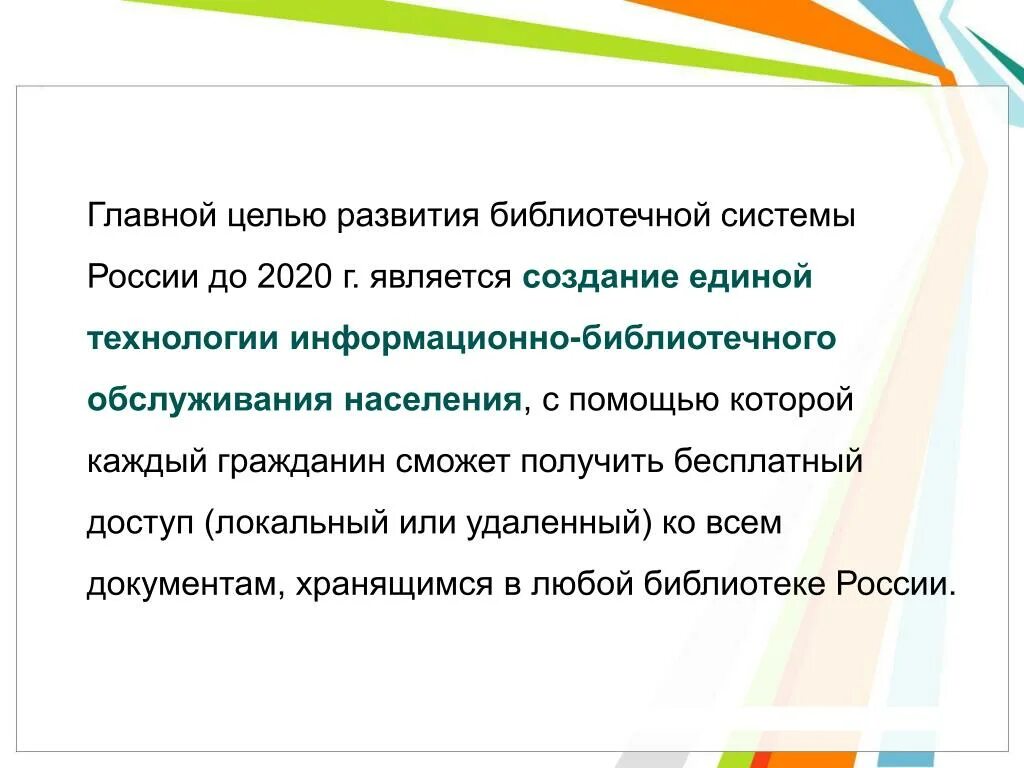 Главной целью развития библиотечной системы России до 2020 г. является создание единой технологии информационно-библиотечного обслуживания населения, с помощью которой каждый гражданин сможет получить бесплатный доступ (локальный или удаленный) ко всем документам, хранящимся в любой библиотеке России.